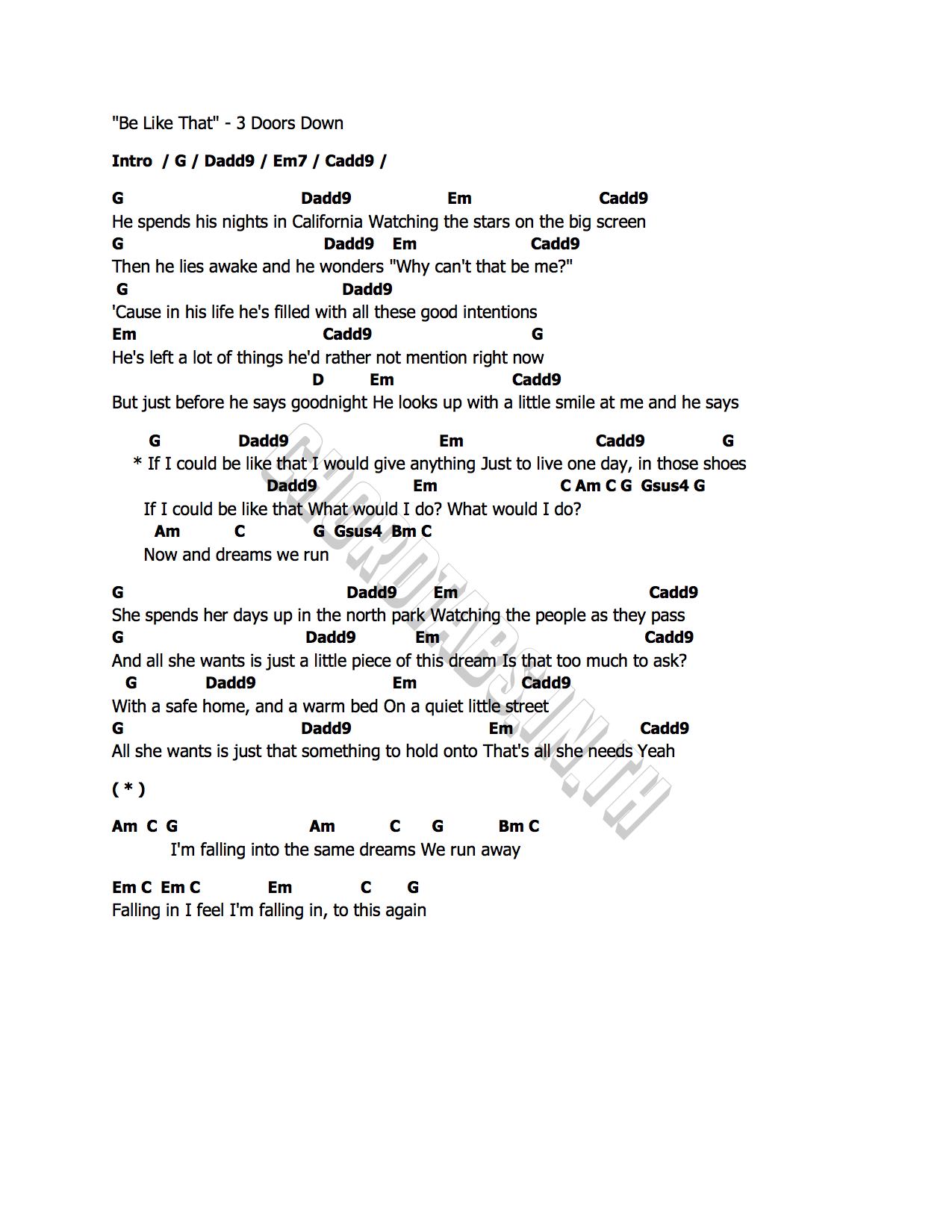 "Be Like That" - 3 Doors Down

Intro / G / Dadd9 / Em7 / Cadd9 /

G Dadd9 Em Cadd9
He spends his nights in California Watching the stars on the big screen
G Dadd9 Em Cadd9
Then he lies awake and he wonders "Why can't that be me?"
G Dadd9
'Cause in his life he's filled with all these good intentions
Em Cadd9 G
He's left a lot of things he'd rather not mention right now
D Em Cadd9
But just before he says goodnight He looks up with a little smile at me and he says

G Dadd9 Em Cadd9 G
* If I could be like that I would give anything Just to live one day, in those shoes
Dadd9 Em C Am C G Gsus4 G
If I could be like that What would I do? What would I do?
Am C G Gsus4 Bm C
Now and dreams we run

G Dadd9 Em Cadd9
She spends her days up in the north park Watching the people as they pass
G Dadd9 Em Cadd9
And all she wants is just a little piece of this dream Is that too much to ask?
G Dadd9 Em Cadd9
With a safe home, and a warm bed On a quiet little street
G Dadd9 Em Cadd9
All she wants is just that something to hold onto That's all she needs Yeah

( * )

Am C G Am C G Bm C
I'm falling into the same dreams We run away

Em C Em C Em C G
Falling in I feel I'm falling in, to this again

CHORDTABS.IN.TH